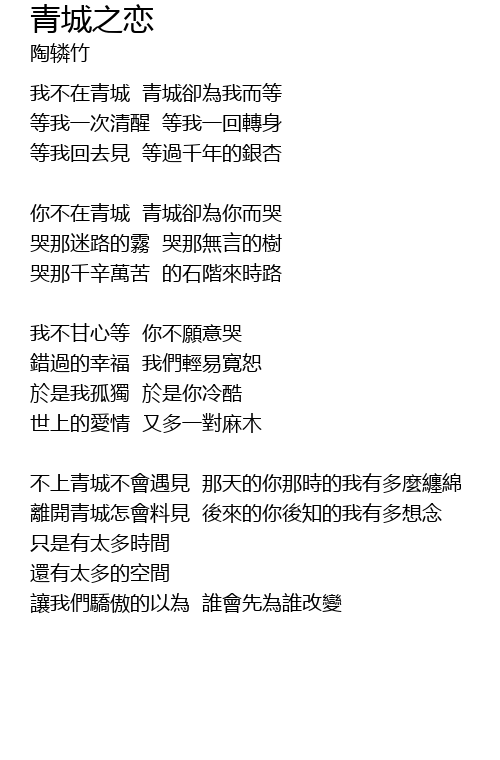 青城之恋
陶辚竹

我不在青城 青城卻為我而等
等我一次清醒 等我一回轉身
等我回去見 等過千年的銀杏

你不在青城 青城卻為你而哭
哭那迷路的霧 哭那無言的樹
哭那千辛萬苦 的石階來時路

我不甘心等 你不願意哭
錯過的幸福 我們輕易寬恕
於是我孤獨 於是你冷酷
世上的愛情 又多一對麻木

不上青城不會遇見 那天的你那時的我有多麼纏綿
離開青城怎會料見 後來的你後知的我有多想念
只是有太多時間
還有太多的空間
讓我們驕傲的以為 誰會先為誰改變